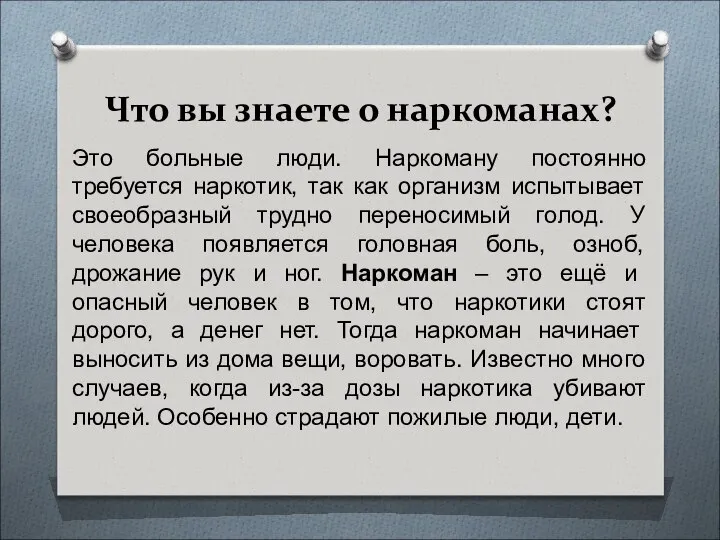 Что вы знаете о наркоманах?

Это больные люди. Наркоману постоянно требуется наркотик, так как организм испытывает своеобразный трудно переносимый голод. У человека появляется головная боль, озноб, дрожание рук и ног. Наркоман – это ещё и опасный человек в том, что наркотики стоят дорого, а денег нет. Тогда наркоман начинает выносить из дома вещи, воровать. Известно много случаев, когда из-за дозы наркотика убивают людей. Особенно страдают пожилые люди, дети.